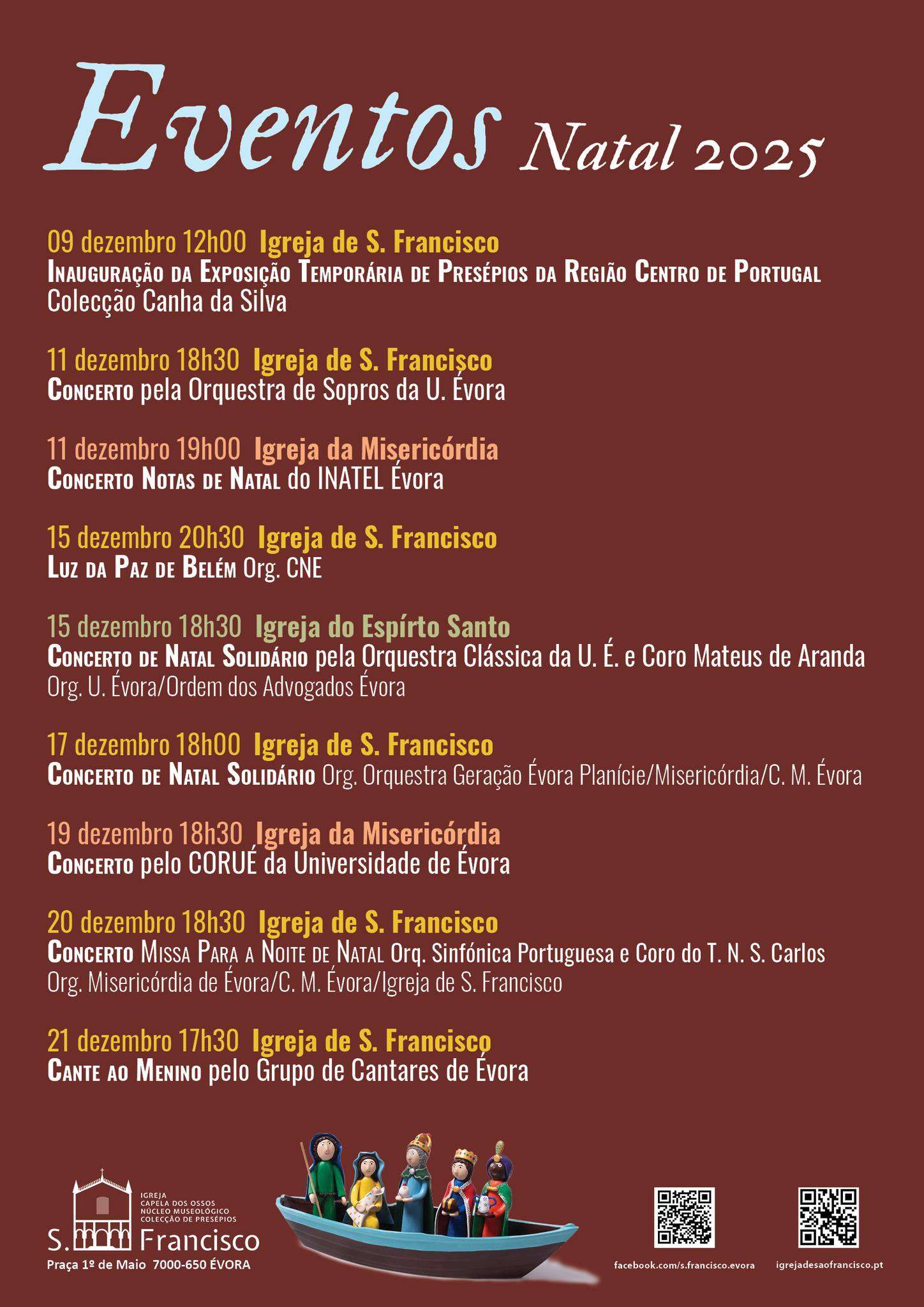 Eventos Natal 2025

09 dezembro 12h00 Igreja de S. Francisco
Inauguração da Exposição Temporária de Presépios da Região Centro de Portugal
Colecção Canha da Silva

11 dezembro 18h30 Igreja de S. Francisco
Concerto pela Orquestra de Sopros da U. Évora

11 dezembro 19h00 Igreja da Misericórdia
Concerto Notas de Natal do INATEL Évora

15 dezembro 20h30 Igreja de S. Francisco
Luz da Paz de Belém Org. CNE

15 dezembro 18h30 Igreja do Espírto Santo
Concerto de Natal Solidário pela Orquestra Clássica da U. É. e Coro Mateus de Aranda
Org. U. Évora/Ordem dos Advogados Évora

17 dezembro 18h00 Igreja de S. Francisco
Concerto de Natal Solidário Org. Orquestra Geração Évora Planície/Misericórdia/C. M. Évora

19 dezembro 18h30 Igreja da Misericórdia
Concerto pelo CORUÉ da Universidade de Évora

20 dezembro 18h30 Igreja de S. Francisco
Concerto Missa Para a Noite de Natal Orq. Sinfónica Portuguesa e Coro do T. N. S. Carlos
Org. Misericórdia de Évora/C. M. Évora/Igreja de S. Francisco

21 dezembro 17h30 Igreja de S. Francisco
Cante ao Menino pelo Grupo de Cantares de Évora

IGREJA
CAPELA DOS OSSOS
NÚCLEO MUSEOLÓGICO
COLECÇÃO DE PRESÉPIOS
S. Francisco
Praça 1º de Maio 7000-650 ÉVORA

facebook.com/s.francisco.evora
igrejadesaofrancisco.pt